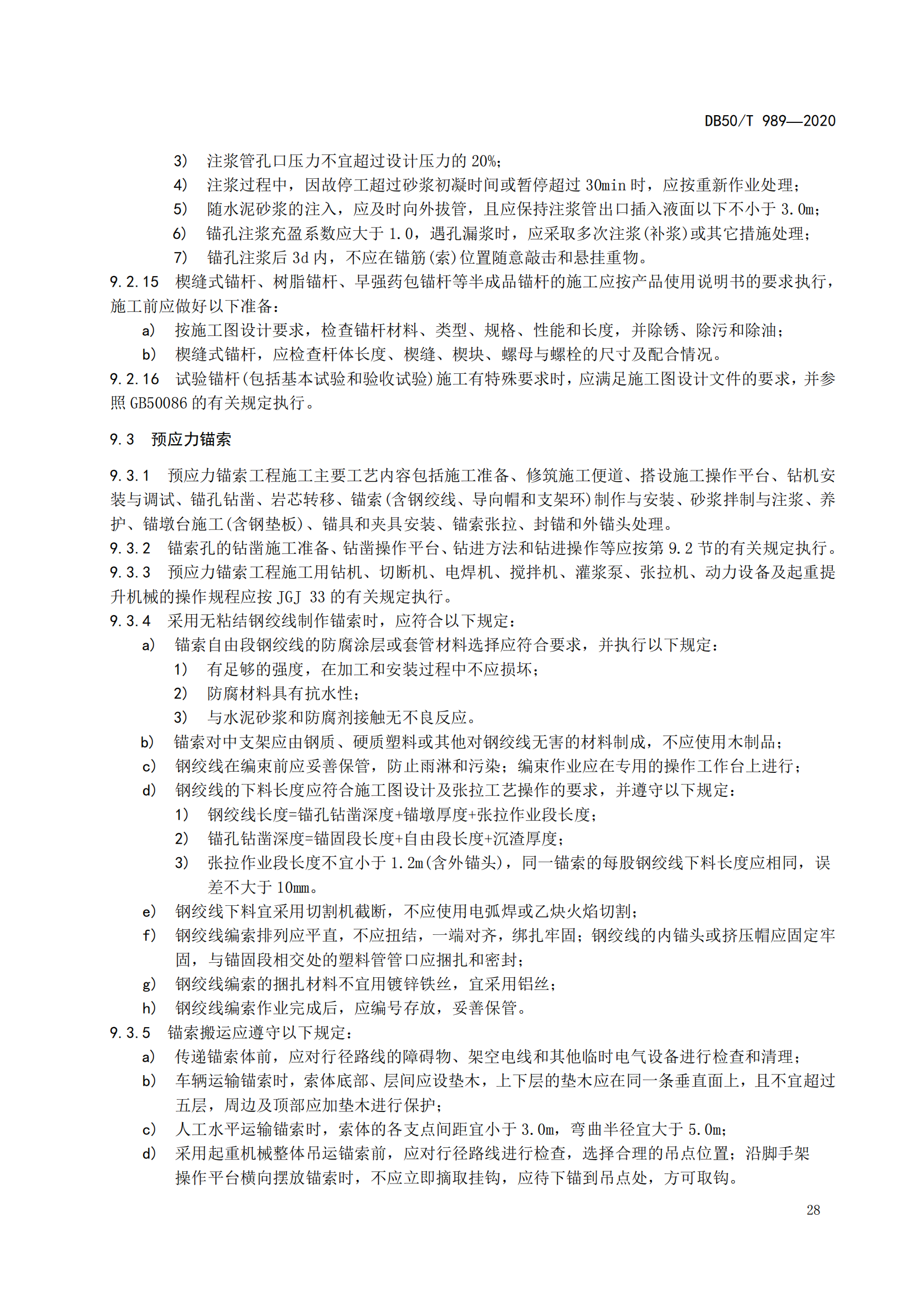 DB50/T 989—2020

3） 注浆管孔口压力不宜超过设计压力的 20%；
4） 注浆过程中，因故停工超过砂浆初凝时间或暂停超过 30min 时，应按重新作业处理；
5） 随水泥砂浆的注入，应及时向外拔管，且应保持注浆管出口插入液面以下不小于 3.0m；
6） 锚孔注浆充盈系数应大于 1.0，遇孔漏浆时，应采取多次注浆(补浆)或其它措施处理；
7） 锚孔注浆后 3d 内，不应在锚筋(索)位置随意敲击和悬挂重物。

9.2.15 楔缝式锚杆、树脂锚杆、早强药包锚杆等半成品锚杆的施工应按产品使用说明书的要求执行，施工前应做好以下准备：
a） 按施工图设计要求，检查锚杆材料、类型、规格、性能和长度，并除锈、除污和除油；
b） 楔缝式锚杆，应检查杆体长度、楔缝、楔块、螺母与螺栓的尺寸及配合情况。

9.2.16 试验锚杆(包括基本试验和验收试验)施工有特殊要求时，应满足施工图设计文件的要求，并参照 GB50086 的有关规定执行。

9.3 预应力锚索

9.3.1 预应力锚索工程施工主要工艺内容包括施工准备、修筑施工便道、搭设施工操作平台、钻机安装与调试、锚孔钻凿、岩芯转移、锚索(含钢绞线、导向帽和支架环)制作与安装、砂浆拌制与注浆、养护、锚墩台施工(含钢垫板)、锚具和夹具安装、锚索张拉、封锚和外锚头处理。
9.3.2 锚索孔的钻凿施工准备、钻凿操作平台、钻进方法和钻进操作等应按第 9.2 节的有关规定执行。
9.3.3 预应力锚索工程施工用钻机、切断机、电焊机、搅拌机、灌浆泵、张拉机、动力设备及起重提升机械的操作规程应按 JGJ 33 的有关规定执行。
9.3.4 采用无粘结钢绞线制作锚索时，应符合以下规定：
a） 锚索自由段钢绞线的防腐涂层或套管材料选择应符合要求，并执行以下规定：
1） 有足够的强度，在加工和安装过程中不应损坏；
2） 防腐材料具有抗水性；
3） 与水泥砂浆和防腐剂接触无不良反应。
b） 锚索对中支架应由钢质、硬质塑料或其他对钢绞线无害的材料制成，不应使用木制品；
c） 钢绞线在编束前应妥善保管，防止雨淋和污染；编束作业应在专用的操作工作台上进行；
d） 钢绞线的下料长度应符合施工图设计及张拉工艺操作的要求，并遵守以下规定：
1） 钢绞线长度=锚孔钻凿深度+锚墩厚度+张拉作业段长度；
2） 锚孔钻凿深度=锚固段长度+自由段长度+沉渣厚度；
3） 张拉作业段长度不宜小于 1.2m(含外锚头)，同一锚索的每股钢绞线下料长度应相同，误差不大于 10mm。
e） 钢绞线下料宜采用切割机截断，不应使用电弧焊或乙炔火焰切割；
f） 钢绞线编索排列应平直，不应扭结，一端对齐，绑扎牢固；钢绞线的内锚头或挤压帽应固定牢固，与锚固段相交处的塑料管管口应捆扎和密封；
g） 钢绞线编索的捆扎材料不宜用镀锌铁丝，宜采用铝丝；
h） 钢绞线编索作业完成后，应编号存放，妥善保管。
9.3.5 锚索搬运应遵守以下规定：
a） 传递锚索体前，应对行径路线的障碍物、架空电线和其他临时电气设备进行检查和清理；
b） 车辆运输锚索时，索体底部、层间应设垫木，上下层的垫木应在同一条垂直面上，且不宜超过五层，周边及顶部应加垫木进行保护；
c） 人工水平运输锚索时，索体的各支点间距宜小于 3.0m，弯曲半径宜大于 5.0m；
d） 采用起重机械整体吊运锚索前，应对行径路线进行检查，选择合理的吊点位置；沿脚手架操作平台横向摆放锚索时，不应立即摘取挂钩，应待下锚到吊点处，方可取钩。

28